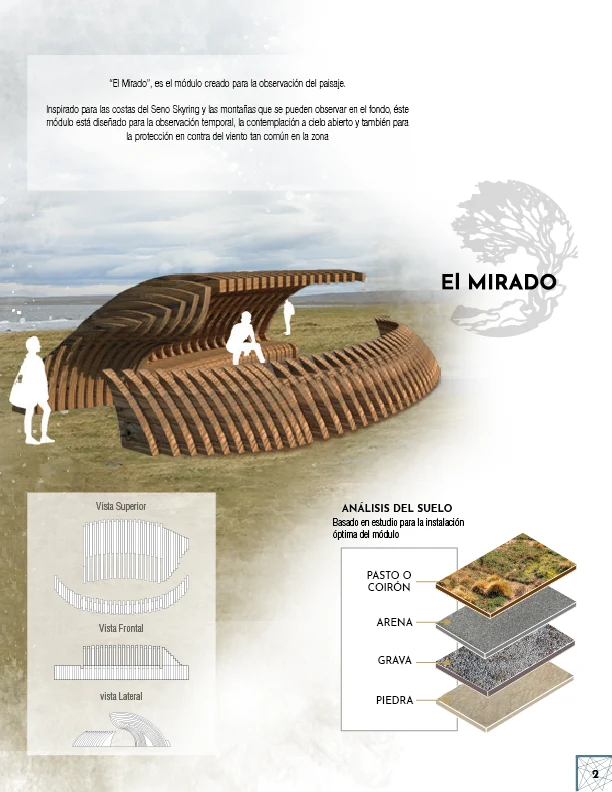 "El Mirado", es el módulo creado para la observación del paisaje.

Inspirado para las costas del Seno Skyring y las montañas que se pueden observar en el fondo, éste módulo está diseñado para la observación temporal, la contemplación a cielo abierto y también para la protección en contra del viento tan común en la zona

El MIRADO

Vista Superior

Vista Frontal

vista Lateral

ANÁLISIS DEL SUELO
Basado en estudio para la instalación óptima del módulo

PASTO O COIRÓN

ARENA

GRAVA

PIEDRA

2